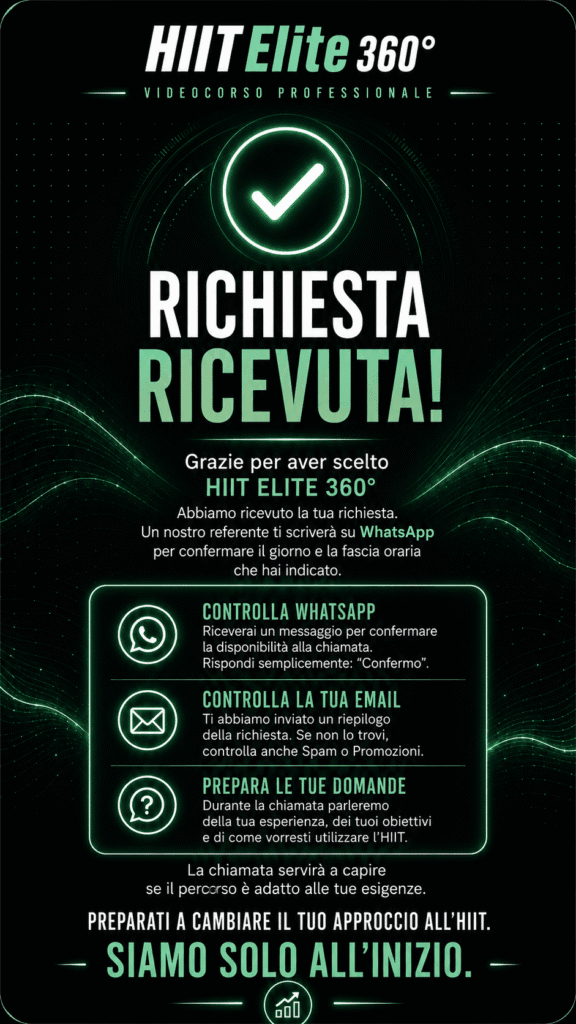 HIIT Elite 360°

VIDEOCORSO PROFESSIONALE

RICHIESTA RICEVUTA!

Grazie per aver scelto
HIIT ELITE 360°

Abbiamo ricevuto la tua richiesta. Un nostro referente ti scriverà su WhatsApp per confermare il giorno e la fascia oraria che hai indicato.

CONTROLLA WHATSAPP
Riceverai un messaggio per confermare la disponibilità alla chiamata. Rispondi semplicemente: "Confermo".

CONTROLLA LA TUA EMAIL
Ti abbiamo inviato un riepilogo della richiesta. Se non lo trovi, controlla anche Spam o Promozioni.

PREPARA LE TUE DOMANDE
Durante la chiamata parleremo della tua esperienza, dei tuoi obiettivi e di come vorresti utilizzare l'HIIT.

La chiamata servirà a capire se il percorso è adatto alle tue esigenze.

PREPARATI A CAMBIARE IL TUO APPROCCIO ALL'HIIT.

SIAMO SOLO ALL'INIZIO.